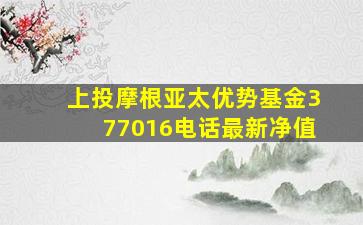 上投摩根亚太优势基金377016电话最新净值